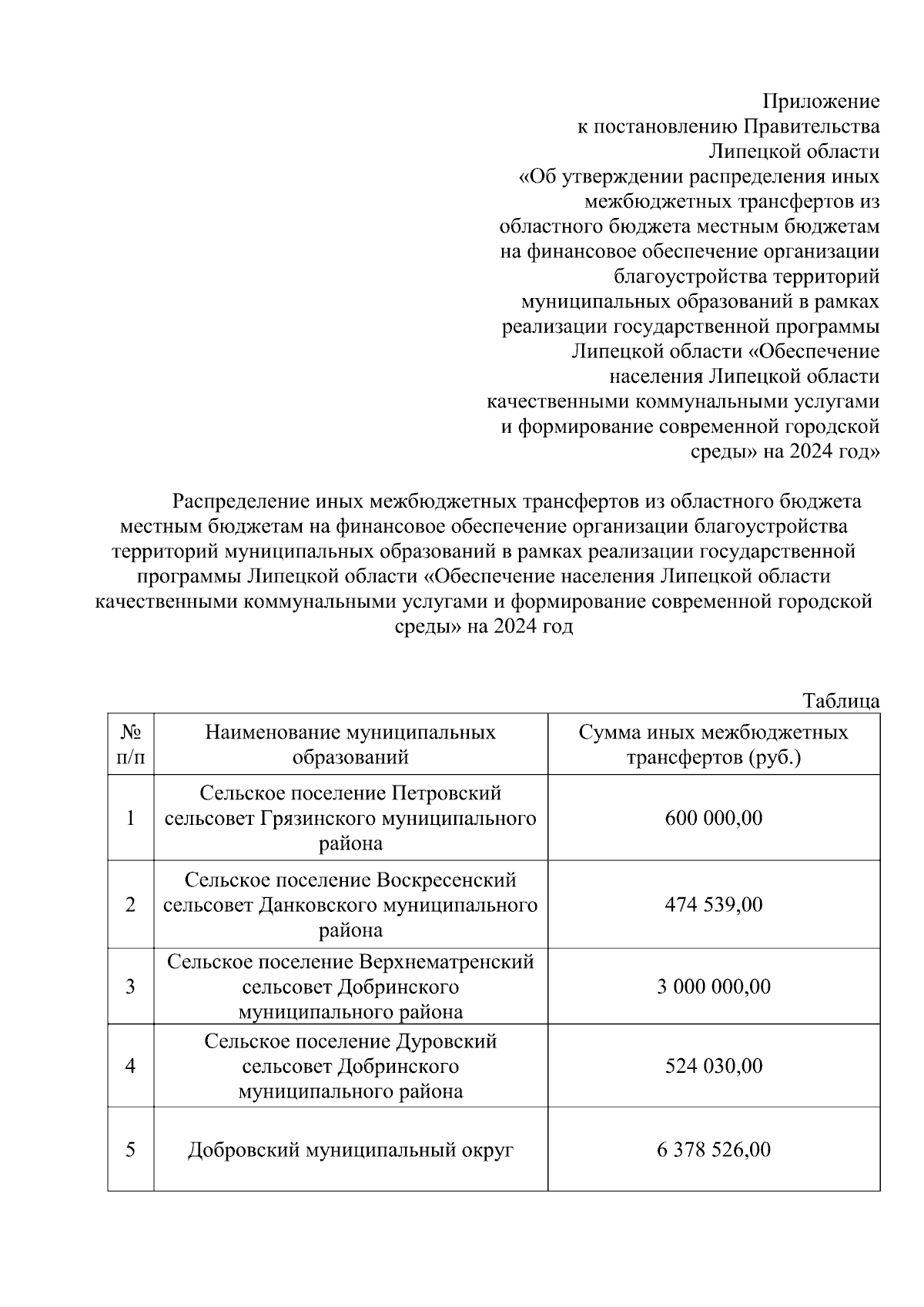 Приложение
к постановлению Правительства
Липецкой области
«Об утверждении распределения иных межбюджетных трансфертов из областного бюджета местным бюджетам на финансовое обеспечение организации благоустройства территорий муниципальных образований в рамках реализации государственной программы Липецкой области «Обеспечение населения Липецкой области качественными коммунальными услугами и формирование современной городской среды» на 2024 год»

Распределение иных межбюджетных трансфертов из областного бюджета местным бюджетам на финансовое обеспечение организации благоустройства территорий муниципальных образований в рамках реализации государственной программы Липецкой области «Обеспечение населения Липецкой области качественными коммунальными услугами и формирование современной городской среды» на 2024 год

Таблица

| № п/п | Наименование муниципальных образований | Сумма иных межбюджетных трансфертов (руб.) |
|---|---|---|
| 1 | Сельское поселение Петровский сельсовет Грязинского муниципального района | 600 000,00 |
| 2 | Сельское поселение Воскресенский сельсовет Данковского муниципального района | 474 539,00 |
| 3 | Сельское поселение Верхнематренский сельсовет Добринского муниципального района | 3 000 000,00 |
| 4 | Сельское поселение Дуровский сельсовет Добринского муниципального района | 524 030,00 |
| 5 | Добровский муниципальный округ | 6 378 526,00 |